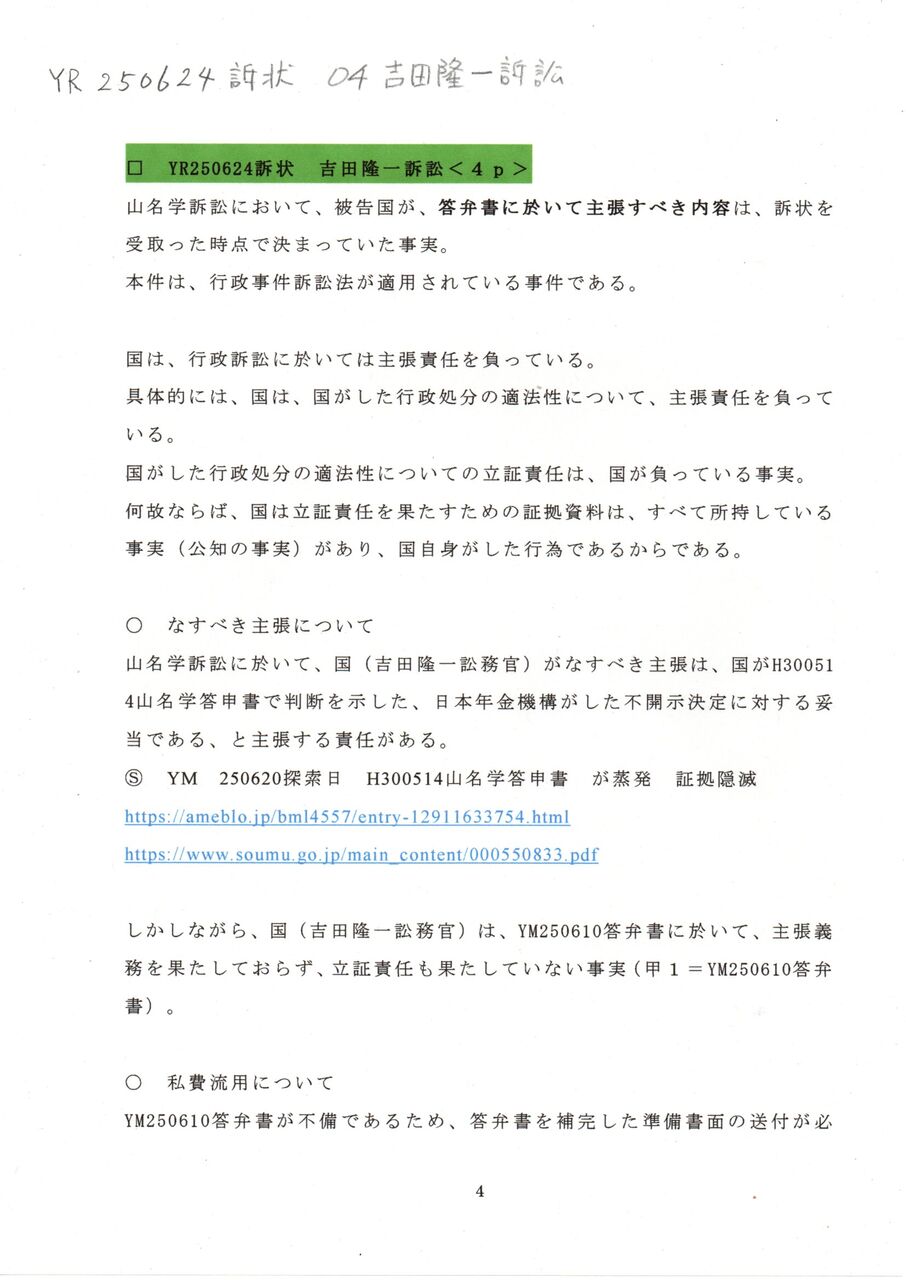 YR 250624 訴状　04 吉田隆一訴訟

□　YR250624訴状　吉田隆一訴訟＜４ｐ＞

山名学訴訟において、被告国が、答弁書に於いて主張すべき内容は、訴状を受取った時点で決まっていた事実。
本件は、行政事件訴訟法が適用されている事件である。

国は、行政訴訟に於いては主張責任を負っている。
具体的には、国は、国がした行政処分の適法性について、主張責任を負っている。
国がした行政処分の適法性についての立証責任は、国が負っている事実。
何故ならば、国は立証責任を果たすための証拠資料は、すべて所持している事実（公知の事実）があり、国自身がした行為であるからである。

○　なすべき主張について
山名学訴訟に於いて、国（吉田隆一訟務官）がなすべき主張は、国がH300514山名学答申書で判断を示した、日本年金機構がした不開示決定に対する妥当である、と主張する責任がある。
Ⓢ　YM　250620探索日　H300514山名学答申書　が蒸発　証拠隠滅
https://ameblo.jp/bml4557/entry-12911633754.html
https://www.soumu.go.jp/main_content/000550833.pdf

しかしながら、国（吉田隆一訟務官）は、YM250610答弁書に於いて、主張義務を果たしておらず、立証責任も果たしていない事実（甲１＝YM250610答弁書）。

○　私費流用について
YM250610答弁書が不備であるため、答弁書を補完した準備書面の送付が必

4